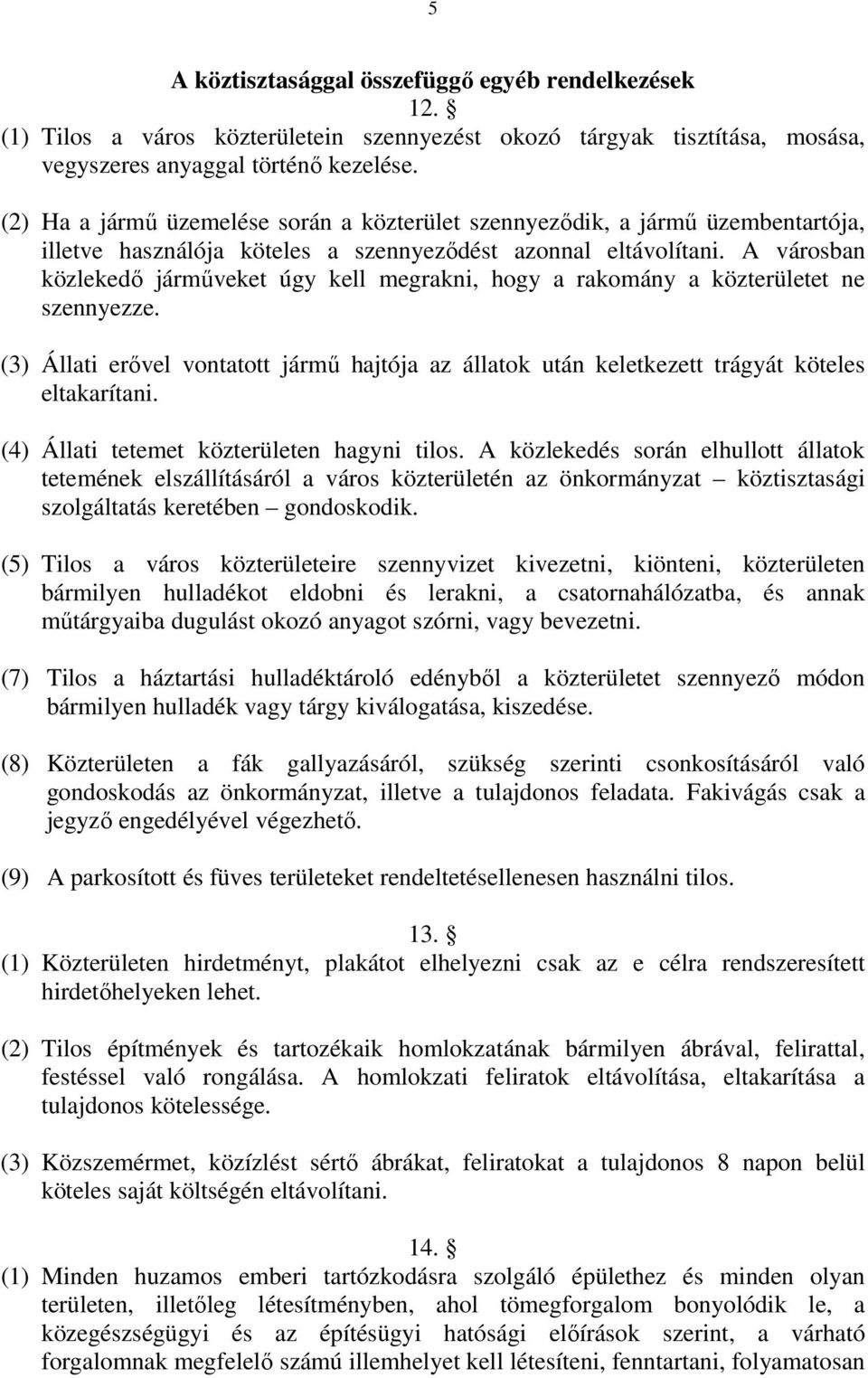 5

A köztisztasággal összefüggő egyéb rendelkezések

12. §

(1) Tilos a város közterületein szennyezést okozó tárgyak tisztítása, mosása, vegyszeres anyaggal történő kezelése.

(2) Ha a jármű üzemelése során a közterület szennyeződik, a jármű üzembentartója, illetve használója köteles a szennyeződést azonnal eltávolítani. A városban közlekedő járműveket úgy kell megrakni, hogy a rakomány a közterületet ne szennyezze.

(3) Állati erővel vontatott jármű hajtója az állatok után keletkezett trágyát köteles eltakarítani.

(4) Állati tetemet közterületen hagyni tilos. A közlekedés során elhullott állatok tetemének elszállításáról a város közterületén az önkormányzat – köztisztasági szolgáltatás keretében – gondoskodik.

(5) Tilos a város közterületeire szennyvizet kivezetni, kiönteni, közterületen bármilyen hulladékot eldobni és lerakni, a csatornahálózatba, és annak műtárgyaiba dugulást okozó anyagot szórni, vagy bevezetni.

(7) Tilos a háztartási hulladéktároló edényből a közterületet szennyező módon bármilyen hulladék vagy tárgy kiválogatása, kiszedése.

(8) Közterületen a fák gallyazásáról, szükség szerinti csonkosításáról való gondoskodás az önkormányzat, illetve a tulajdonos feladata. Fakivágás csak a jegyző engedélyével végezhető.

(9) A parkosított és füves területeket rendeltetésellenesen használni tilos.

13. §

(1) Közterületen hirdetményt, plakátot elhelyezni csak az e célra rendszeresített hirdetőhelyeken lehet.

(2) Tilos építmények és tartozékaik homlokzatának bármilyen ábrával, felirattal, festéssel való rongálása. A homlokzati feliratok eltávolítása, eltakarítása a tulajdonos kötelessége.

(3) Közszemérmet, közízlést sértő ábrákat, feliratokat a tulajdonos 8 napon belül köteles saját költségén eltávolítani.

14. §

(1) Minden huzamos emberi tartózkodásra szolgáló épülethez és minden olyan területen, illetőleg létesítményben, ahol tömegforgalom bonyolódik le, a közegészségügyi és az építésügyi hatósági előírások szerint, a várható forgalomnak megfelelő számú illemhelyet kell létesíteni, fenntartani, folyamatosan